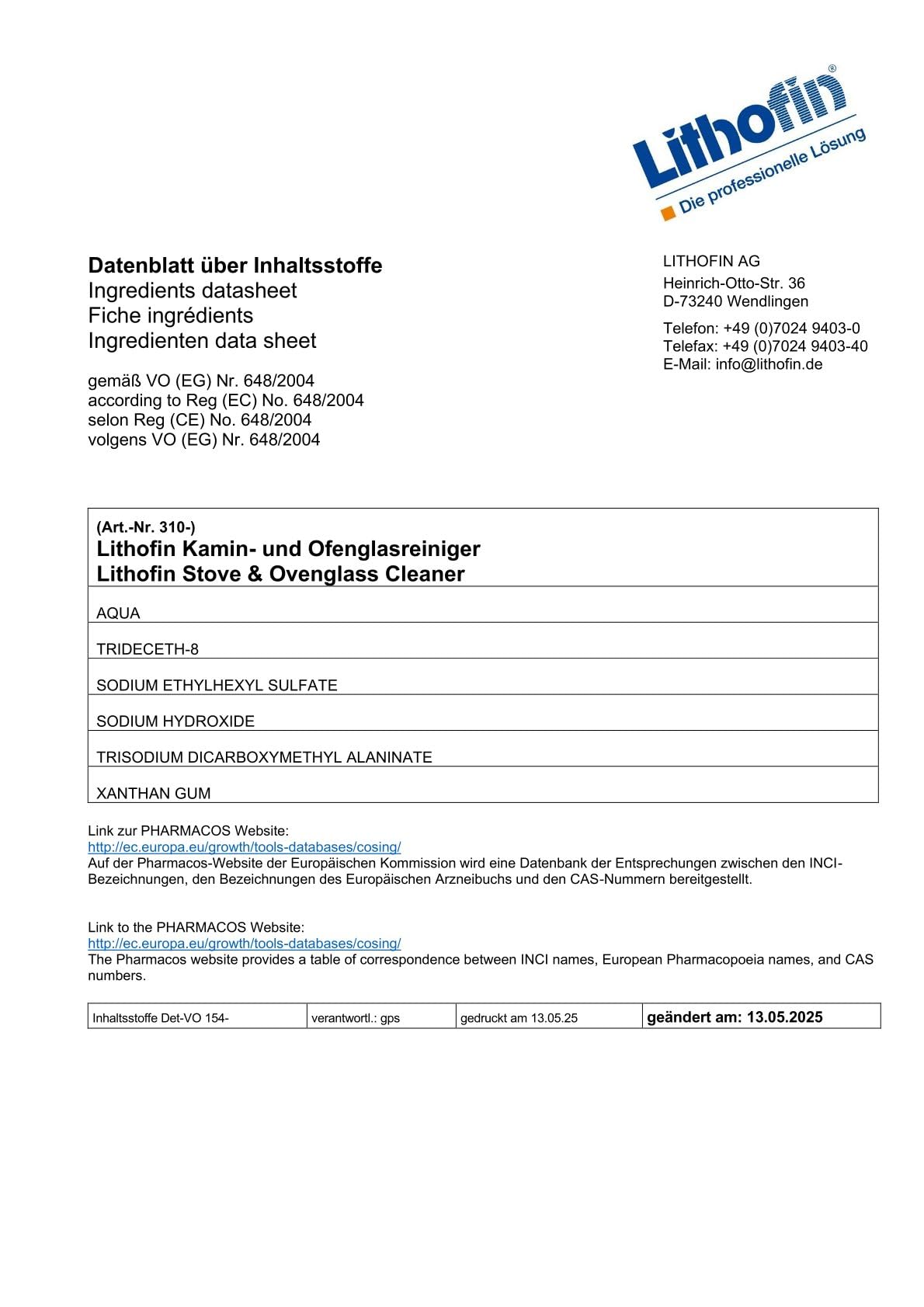 Lithofin®
Die professionelle Lösung

Datenblatt über Inhaltsstoffe
Ingredients datasheet
Fiche ingrédients
Ingredienten data sheet

gemäß VO (EG) Nr. 648/2004
according to Reg (EC) No. 648/2004
selon Reg (CE) No. 648/2004
volgens VO (EG) Nr. 648/2004

LITHOFIN AG
Heinrich-Otto-Str. 36
D-73240 Wendlingen

Telefon: +49 (0)7024 9403-0
Telefax: +49 (0)7024 9403-40
E-Mail: info@lithofin.de

| (Art.-Nr. 310-) Lithofin Kamin- und Ofenglasreiniger Lithofin Stove & Ovenglass Cleaner |
|---|
| AQUA |
| TRIDECETH-8 |
| SODIUM ETHYLHEXYL SULFATE |
| SODIUM HYDROXIDE |
| TRISODIUM DICARBOXYMETHYL ALANINATE |
| XANTHAN GUM |

Link zur PHARMACOS Website:
http://ec.europa.eu/growth/tools-databases/cosing/
Auf der Pharmacos-Website der Europäischen Kommission wird eine Datenbank der Entsprechungen zwischen den INCI-Bezeichnungen, den Bezeichnungen des Europäischen Arzneibuchs und den CAS-Nummern bereitgestellt.

Link to the PHARMACOS Website:
http://ec.europa.eu/growth/tools-databases/cosing/
The Pharmacos website provides a table of correspondence between INCI names, European Pharmacopoeia names, and CAS numbers.

| Inhaltsstoffe Det-VO 154- | verantwortl.: gps | gedruckt am 13.05.25 | geändert am: 13.05.2025 |
|---|---|---|---|